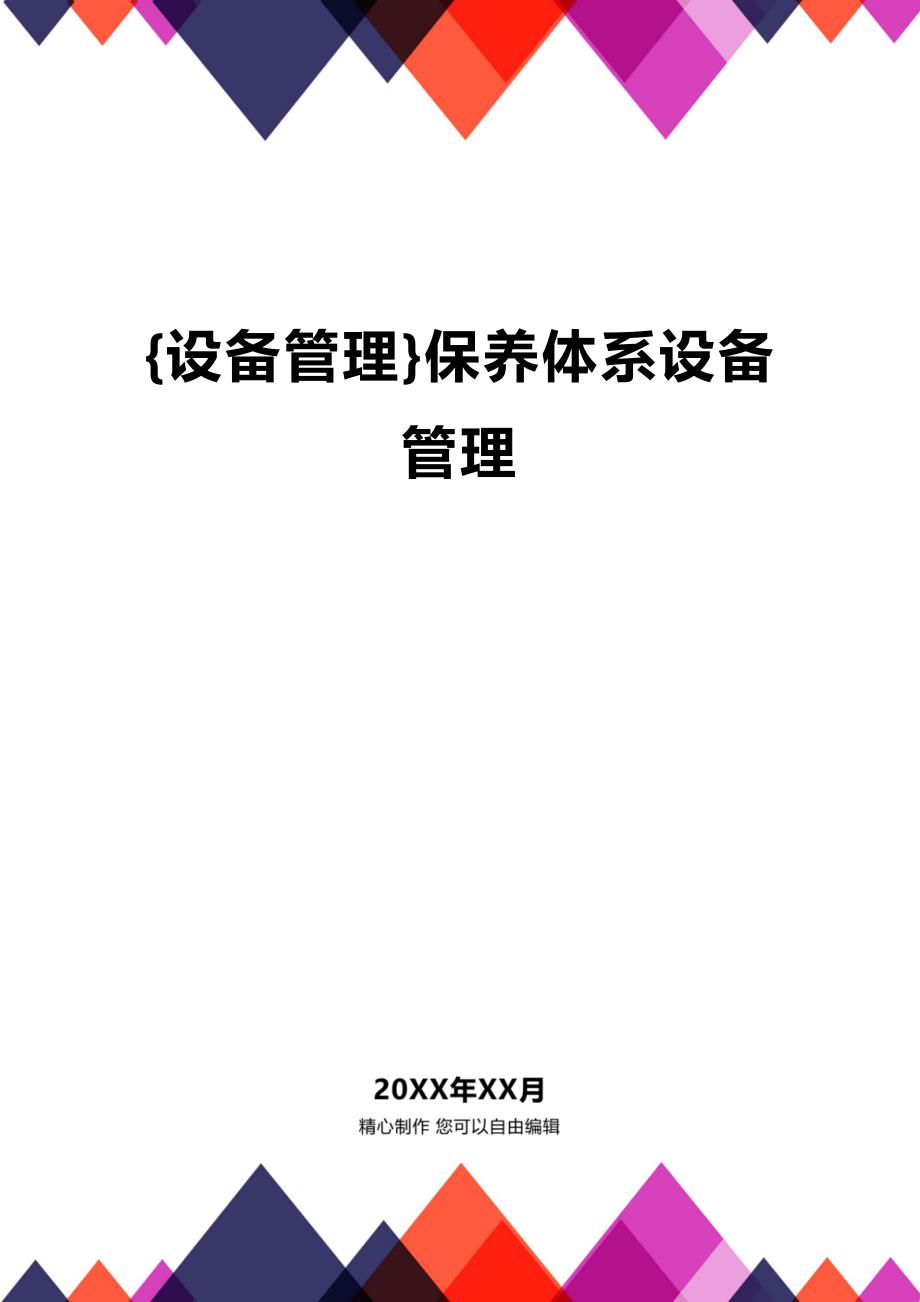 {设备管理}保养体系设备管理

20XX年XX月

精心制作 您可以自由编辑